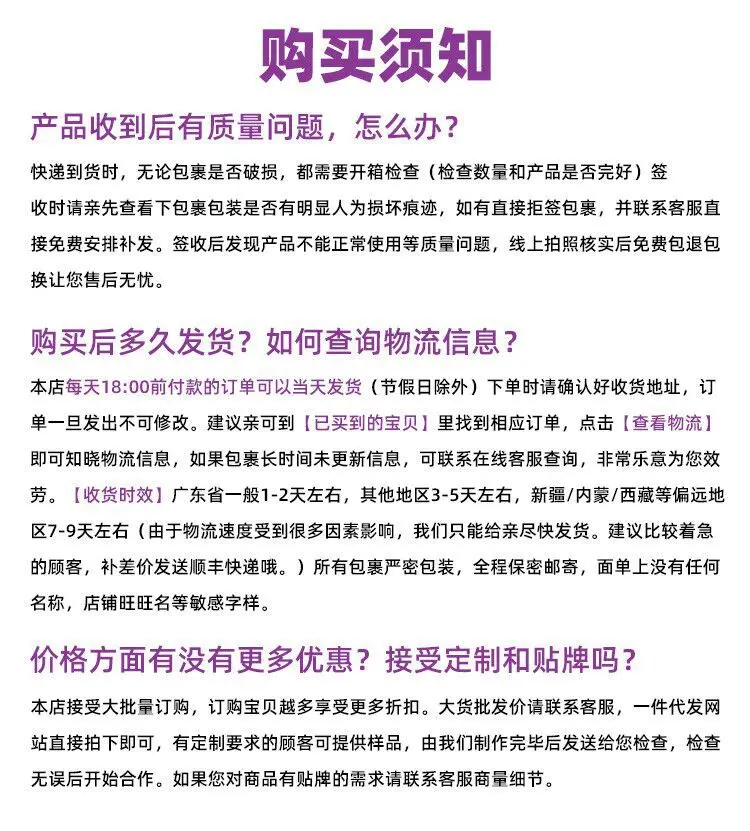 购买须知

产品收到后有质量问题，怎么办？

快递到货时，无论包裹是否破损，都需要开箱检查（检查数量和产品是否完好）签收时请亲先查看下包裹包装是否有明显人为损坏痕迹，如有直接拒签包裹，并联系客服直接免费安排补发。签收后发现产品不能正常使用等质量问题，线上拍照核实后免费包退包换让您售后无忧。

购买后多久发货？如何查询物流信息？

本店每天18:00前付款的订单可以当天发货（节假日除外）下单时请确认好收货地址，订单一旦发出不可修改。建议亲可到【已买到的宝贝】里找到相应订单，点击【查看物流】即可知晓物流信息，如果包裹长时间未更新信息，可联系在线客服查询，非常乐意为您效劳。【收货时效】广东省一般1-2天左右，其他地区3-5天左右，新疆/内蒙/西藏等偏远地区7-9天左右（由于物流速度受到很多因素影响，我们只能给亲尽快发货。建议比较着急的顾客，补差价发送顺丰快递哦。）所有包裹严密包装，全程保密邮寄，面单上没有任何名称，店铺旺旺名等敏感字样。

价格方面有没有更多优惠？接受定制和贴牌吗？

本店接受大批量订购，订购宝贝越多享受更多折扣。大货批发价请联系客服，一件代发网站直接拍下即可，有定制要求的顾客可提供样品，由我们制作完毕后发送给您检查，检查无误后开始合作。如果您对商品有贴牌的需求请联系客服商量细节。